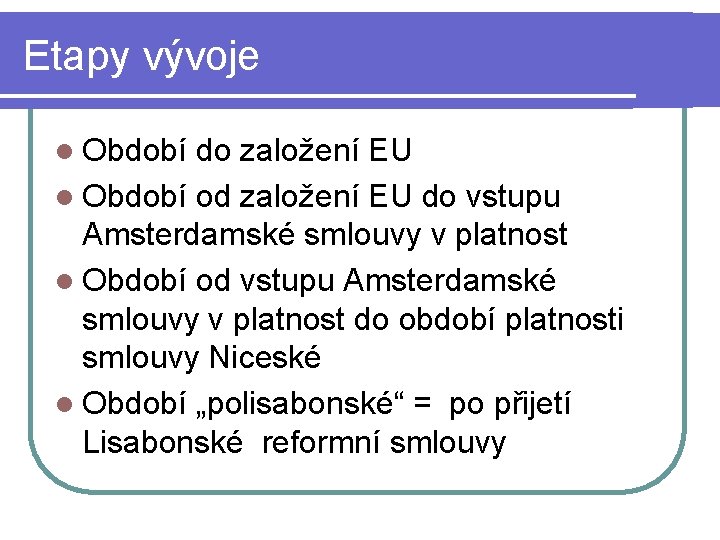 Etapy vývoje

Období do založení EU

Období od založení EU do vstupu Amsterdamské smlouvy v platnost

Období od vstupu Amsterdamské smlouvy v platnost do období platnosti smlouvy Niceské

Období „polisabonské“ = po přijetí Lisabonské reformní smlouvy